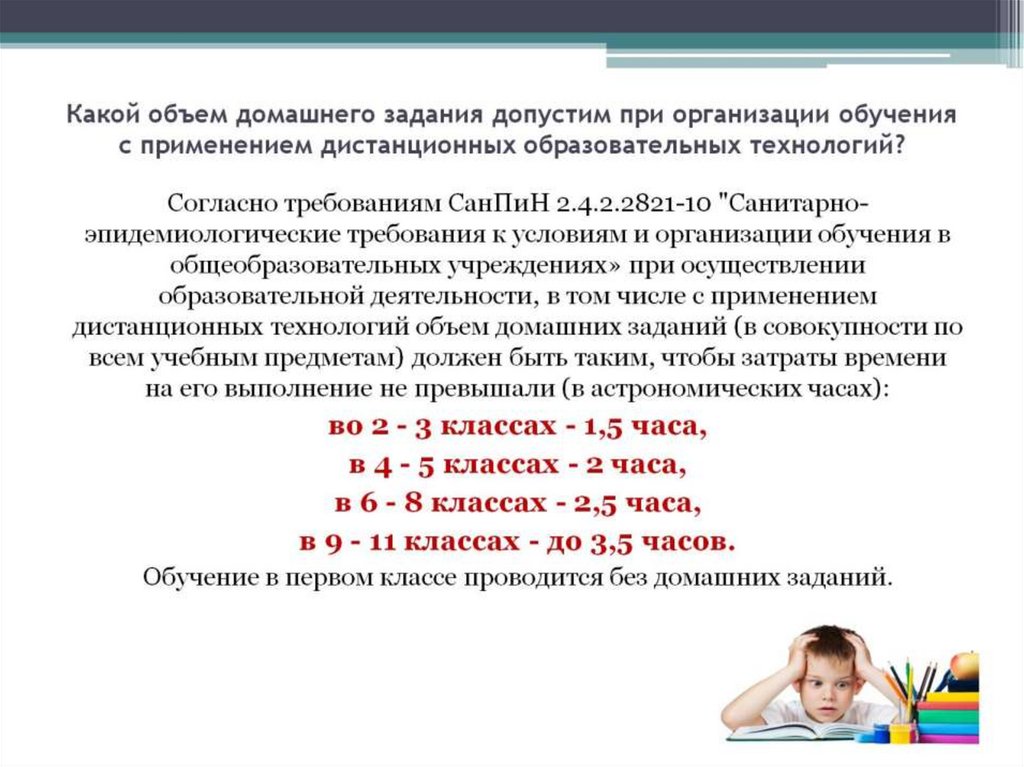 Какой объем домашнего задания допустим при организации обучения с применением дистанционных образовательных технологий?

Согласно требованиям СанПиН 2.4.2.2821-10 "Санитарно-эпидемиологические требования к условиям и организации обучения в общеобразовательных учреждениях» при осуществлении образовательной деятельности, в том числе с применением дистанционных технологий объем домашних заданий (в совокупности по всем учебным предметам) должен быть таким, чтобы затраты времени на его выполнение не превышали (в астрономических часах):

во 2 - 3 классах - 1,5 часа,

в 4 - 5 классах - 2 часа,

в 6 - 8 классах - 2,5 часа,

в 9 - 11 классах - до 3,5 часов.

Обучение в первом классе проводится без домашних заданий.